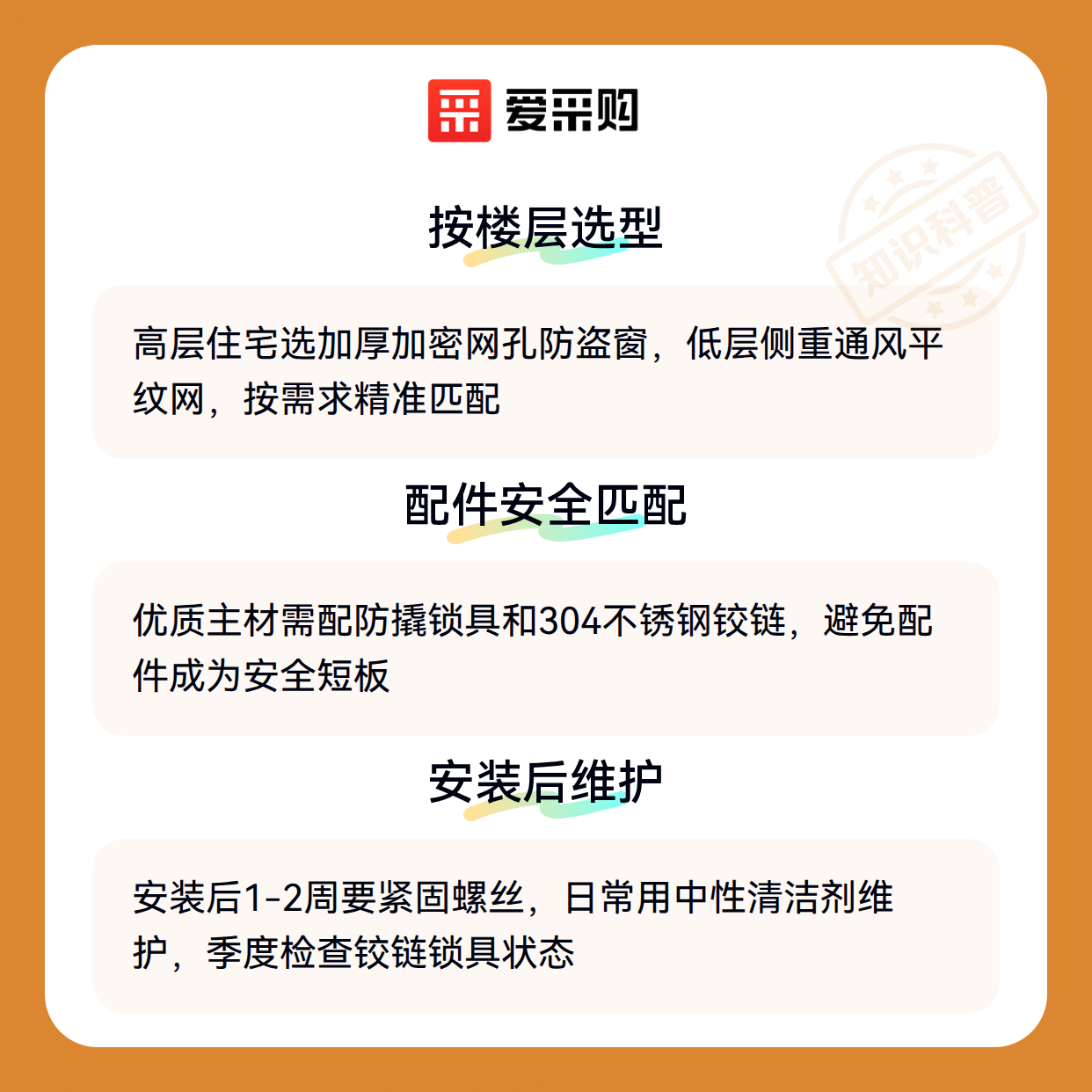 爱采购

按楼层选型

高层住宅选加厚加密网孔防盗窗，低层侧重通风平纹网，按需求精准匹配

配件安全匹配

优质主材需配防撬锁具和304不锈钢铰链，避免配件成为安全短板

安装后维护

安装后1-2周要紧固螺丝，日常用中性清洁剂维护，季度检查铰链锁具状态

知识科普